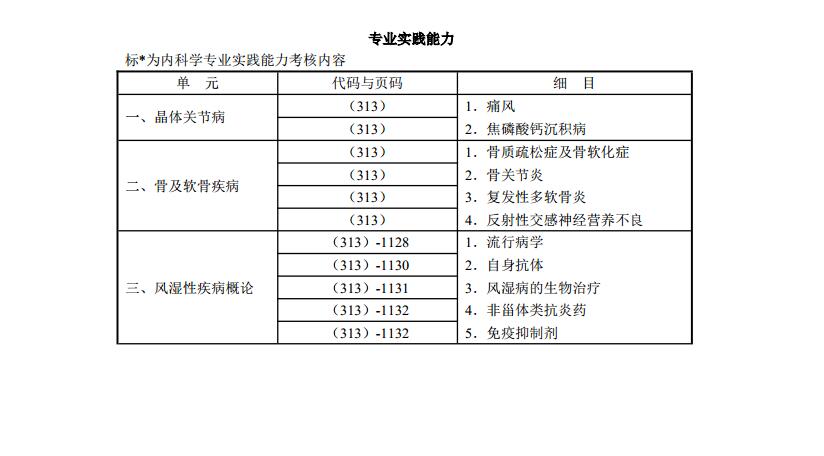 专业实践能力

标*为内科学专业实践能力考核内容

| 单　元 | 代码与页码 | 细　目 |
|---|---|---|
| 一、晶体关节病 | （313） | 1．痛风 |
|  | （313） | 2．焦磷酸钙沉积病 |
| 二、骨及软骨疾病 | （313） | 1．骨质疏松症及骨软化症 |
|  | （313） | 2．骨关节炎 |
|  | （313） | 3．复发性多软骨炎 |
|  | （313） | 4．反射性交感神经营养不良 |
| 三、风湿性疾病概论 | （313）-1128 | 1．流行病学 |
|  | （313）-1130 | 2．自身抗体 |
|  | （313）-1131 | 3．风湿病的生物治疗 |
|  | （313）-1132 | 4．非甾体类抗炎药 |
|  | （313）-1132 | 5．免疫抑制剂 |